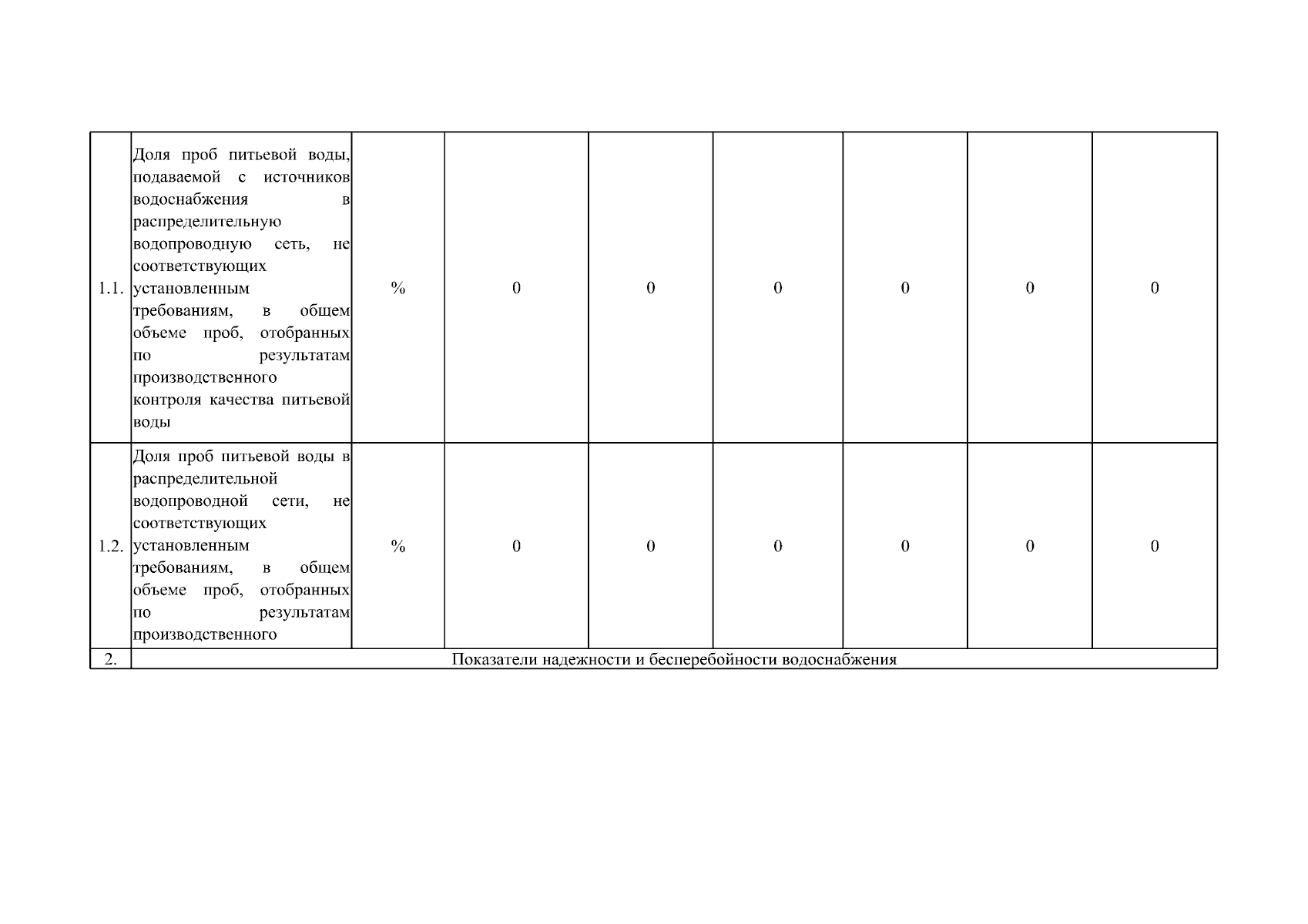 | | | | | | | | | |
|---|---|---|---|---|---|---|---|---|
| 1.1. | Доля проб питьевой воды, подаваемой с источников водоснабжения в распределительную водопроводную сеть, не соответствующих установленным требованиям, в общем объеме проб, отобранных по результатам производственного контроля качества питьевой воды | % | 0 | 0 | 0 | 0 | 0 | 0 |
| 1.2. | Доля проб питьевой воды в распределительной водопроводной сети, не соответствующих установленным требованиям, в общем объеме проб, отобранных по результатам производственного | % | 0 | 0 | 0 | 0 | 0 | 0 |
| 2. | Показатели надежности и бесперебойности водоснабжения | | | | | | | |